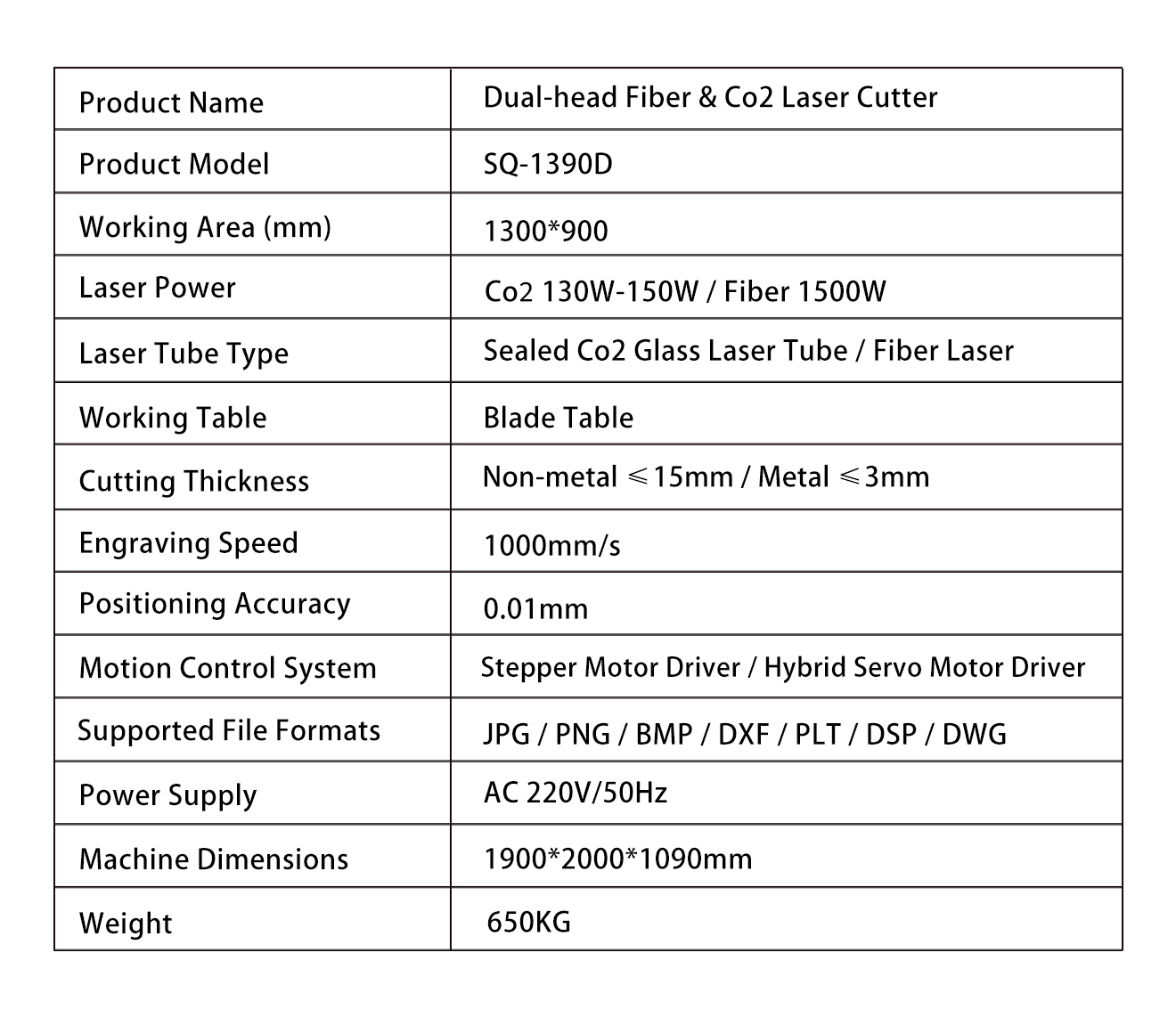 | Product Name | Dual-head Fiber & Co2 Laser Cutter |
|---|---|
| Product Model | SQ-1390D |
| Working Area (mm) | 1300*900 |
| Laser Power | Co2 130W-150W / Fiber 1500W |
| Laser Tube Type | Sealed Co2 Glass Laser Tube / Fiber Laser |
| Working Table | Blade Table |
| Cutting Thickness | Non-metal ≤15mm / Metal ≤3mm |
| Engraving Speed | 1000mm/s |
| Positioning Accuracy | 0.01mm |
| Motion Control System | Stepper Motor Driver / Hybrid Servo Motor Driver |
| Supported File Formats | JPG / PNG / BMP / DXF / PLT / DSP / DWG |
| Power Supply | AC 220V/50Hz |
| Machine Dimensions | 1900*2000*1090mm |
| Weight | 650KG |